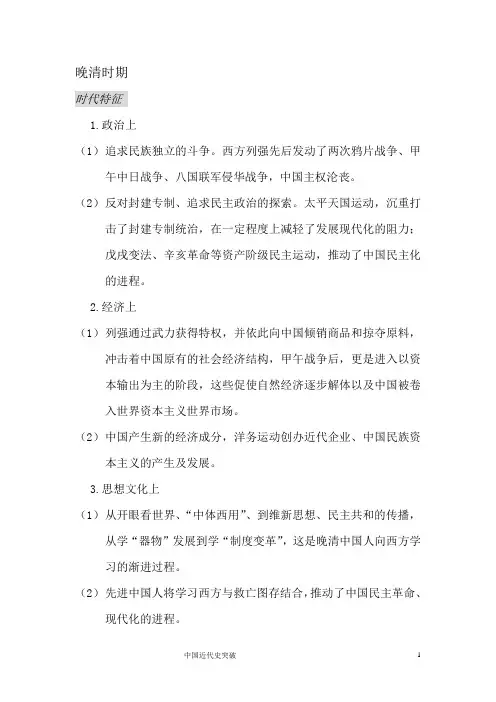 晚清时期

时代特征

1.政治上

（1）追求民族独立的斗争。西方列强先后发动了两次鸦片战争、甲午中日战争、八国联军侵华战争，中国主权沦丧。

（2）反对封建专制、追求民主政治的探索。太平天国运动，沉重打击了封建专制统治，在一定程度上减轻了发展现代化的阻力；戊戌变法、辛亥革命等资产阶级民主运动，推动了中国民主化的进程。

2.经济上

（1）列强通过武力获得特权，并依此向中国倾销商品和掠夺原料，冲击着中国原有的社会经济结构，甲午战争后，更是进入以资本输出为主的阶段，这些促使自然经济逐步解体以及中国被卷入世界资本主义世界市场。

（2）中国产生新的经济成分，洋务运动创办近代企业、中国民族资本主义的产生及发展。

3.思想文化上

（1）从开眼看世界、“中体西用”、到维新思想、民主共和的传播，从学“器物”发展到学“制度变革”，这是晚清中国人向西方学习的渐进过程。

（2）先进中国人将学习西方与救亡图存结合，推动了中国民主革命、现代化的进程。

中国近代史突破

1